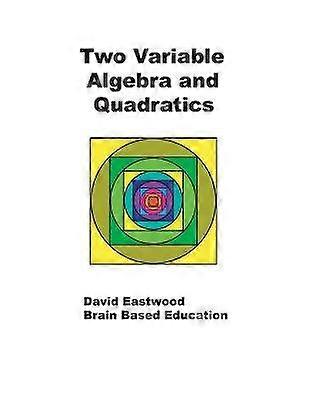 Two Variable
Algebra and
Quadratics

David Eastwood
Brain Based Education